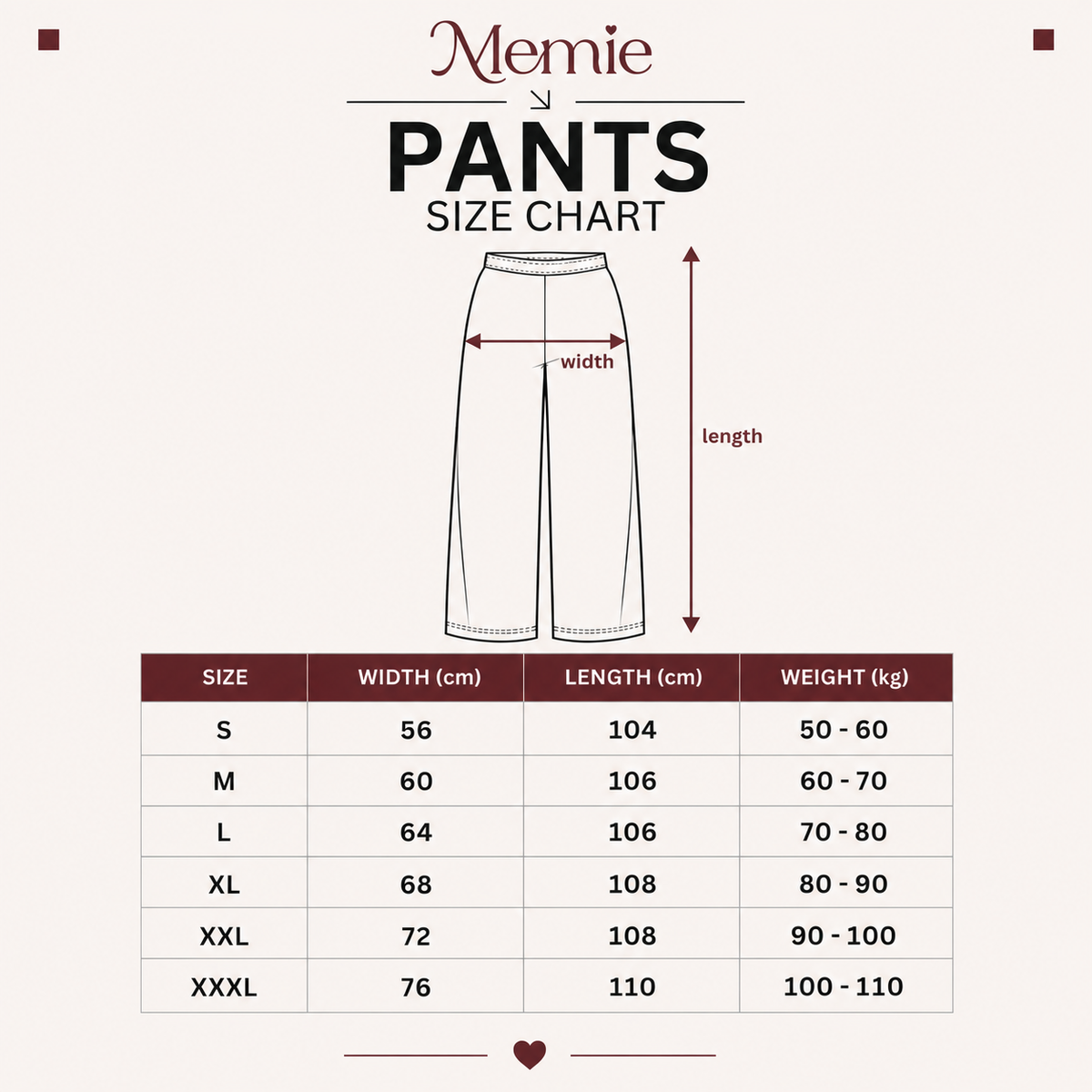 Memie

PANTS
SIZE CHART

width

length

| SIZE | WIDTH (cm) | LENGTH (cm) | WEIGHT (kg) |
|---|---|---|---|
| S | 56 | 104 | 50 - 60 |
| M | 60 | 106 | 60 - 70 |
| L | 64 | 106 | 70 - 80 |
| XL | 68 | 108 | 80 - 90 |
| XXL | 72 | 108 | 90 - 100 |
| XXXL | 76 | 110 | 100 - 110 |